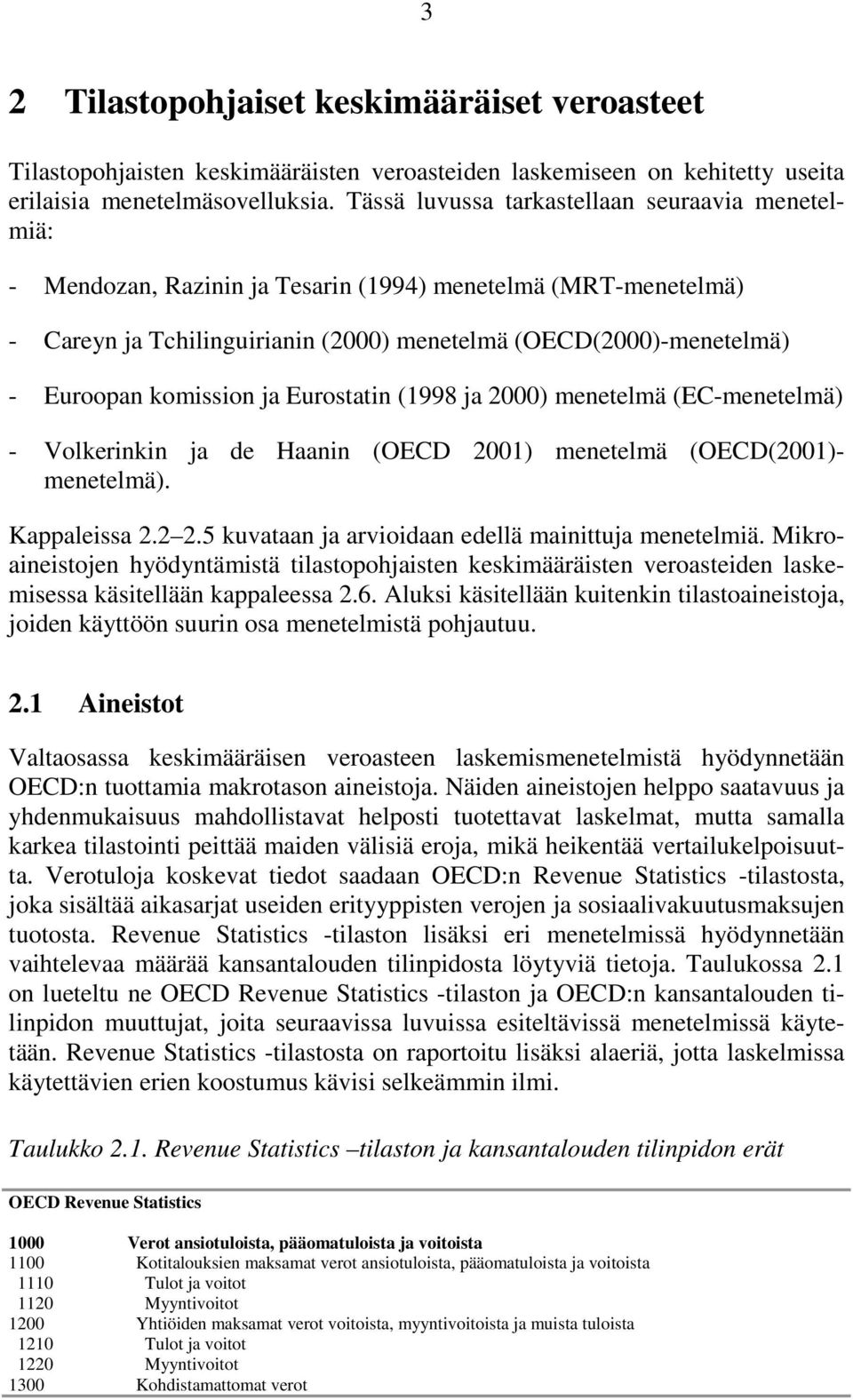 3

2 Tilastopohjaiset keskimääräiset veroasteet

Tilastopohjaisten keskimääräisten veroasteiden laskemiseen on kehitetty useita erilaisia menetelmäsovelluksia. Tässä luvussa tarkastellaan seuraavia menetelmiä:

- Mendozan, Razinin ja Tesarin (1994) menetelmä (MRT-menetelmä)

- Careyn ja Tchilinguirianin (2000) menetelmä (OECD(2000)-menetelmä)

- Euroopan komission ja Eurostatin (1998 ja 2000) menetelmä (EC-menetelmä)

- Volkerinkin ja de Haanin (OECD 2001) menetelmä (OECD(2001)-menetelmä).

Kappaleissa 2.2 2.5 kuvataan ja arvioidaan edellä mainittuja menetelmiä. Mikroaineistojen hyödyntämistä tilastopohjaisten keskimääräisten veroasteiden laskemisessa käsitellään kappaleessa 2.6. Aluksi käsitellään kuitenkin tilastoaineistoja, joiden käyttöön suurin osa menetelmistä pohjautuu.

2.1 Aineistot

Valtaosassa keskimääräisen veroasteen laskemismenetelmistä hyödynnetään OECD:n tuottamia makrotason aineistoja. Näiden aineistojen helppo saatavuus ja yhdenmukaisuus mahdollistavat helposti tuotettavat laskelmat, mutta samalla karkea tilastointi peittää maiden välisiä eroja, mikä heikentää vertailukelpoisuutta. Verotuloja koskevat tiedot saadaan OECD:n Revenue Statistics -tilastosta, joka sisältää aikasarjat useiden erityyppisten verojen ja sosiaalivakuutusmaksujen tuotosta. Revenue Statistics -tilaston lisäksi eri menetelmissä hyödynnetään vaihtelevaa määrää kansantalouden tilinpidosta löytyviä tietoja. Taulukossa 2.1 on lueteltu ne OECD Revenue Statistics -tilaston ja OECD:n kansantalouden tilinpidon muuttujat, joita seuraavissa luvuissa esiteltävissä menetelmissä käytetään. Revenue Statistics -tilastosta on raportoitu lisäksi alaeriä, jotta laskelmissa käytettävien erien koostumus kävisi selkeämmin ilmi.

Taulukko 2.1. Revenue Statistics –tilaston ja kansantalouden tilinpidon erät

OECD Revenue Statistics

| | |
|---|---|
| 1000 | Verot ansiotuloista, pääomatuloista ja voitoista |
| 1100 | Kotitalouksien maksamat verot ansiotuloista, pääomatuloista ja voitoista |
| 1110 | Tulot ja voitot |
| 1120 | Myyntivoitot |
| 1200 | Yhtiöiden maksamat verot voitoista, myyntivoitoista ja muista tuloista |
| 1210 | Tulot ja voitot |
| 1220 | Myyntivoitot |
| 1300 | Kohdistamattomat verot |